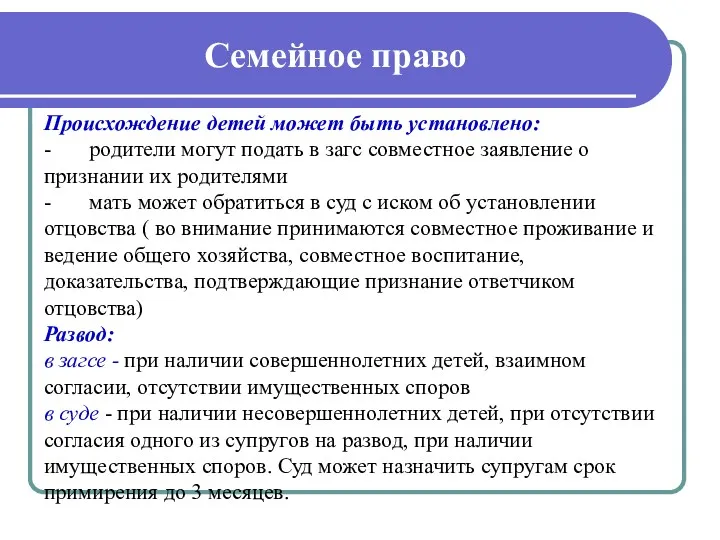 Семейное право

Происхождение детей может быть установлено:
- родители могут подать в загс совместное заявление о признании их родителями
- мать может обратиться в суд с иском об установлении отцовства ( во внимание принимаются совместное проживание и ведение общего хозяйства, совместное воспитание, доказательства, подтверждающие признание ответчиком отцовства)
Развод:
в загсе - при наличии совершеннолетних детей, взаимном согласии, отсутствии имущественных споров
в суде - при наличии несовершеннолетних детей, при отсутствии согласия одного из супругов на развод, при наличии имущественных споров. Суд может назначить супругам срок примирения до 3 месяцев.